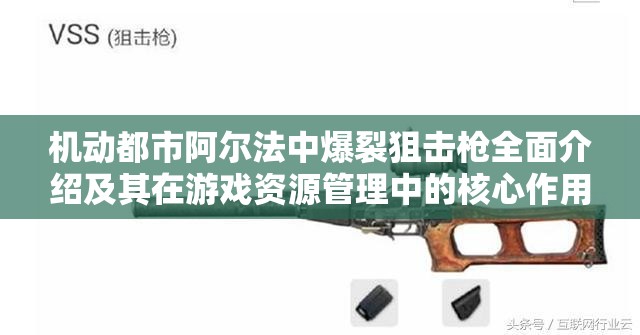 VSS (狙击枪)

机动都市阿尔法中爆裂狙击枪全面介绍及其在游戏资源管理中的核心作用

头条号 / 互联网行业云